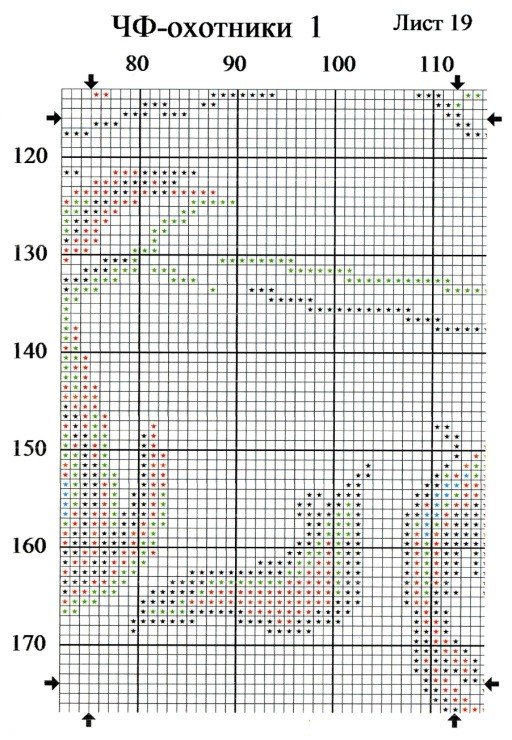 ЧФ-охотники 1

Лист 19

80
90
100
110

120
130
140
150
160
170